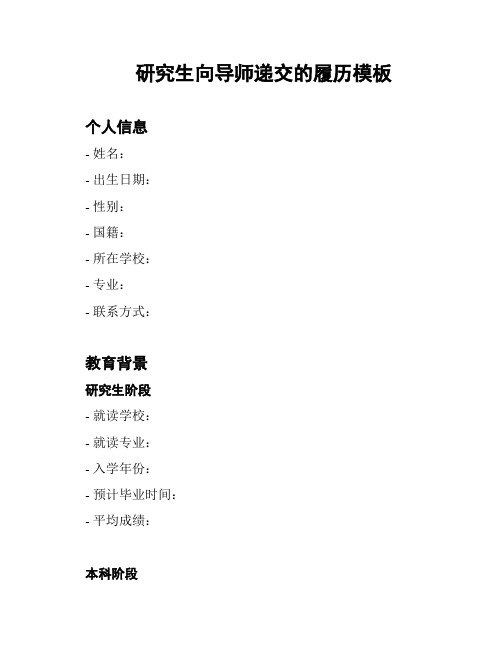 研究生向导师递交的履历模板

个人信息

- 姓名:

- 出生日期:

- 性别:

- 国籍:

- 所在学校:

- 专业:

- 联系方式:

教育背景

研究生阶段

- 就读学校:

- 就读专业:

- 入学年份:

- 预计毕业时间:

- 平均成绩:

本科阶段